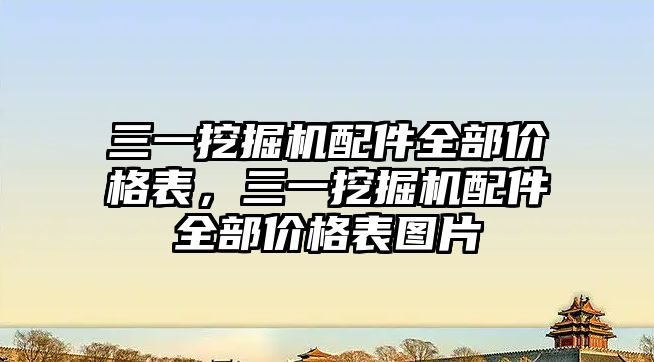 三一挖掘机配件全部价格表，三一挖掘机配件全部价格表图片